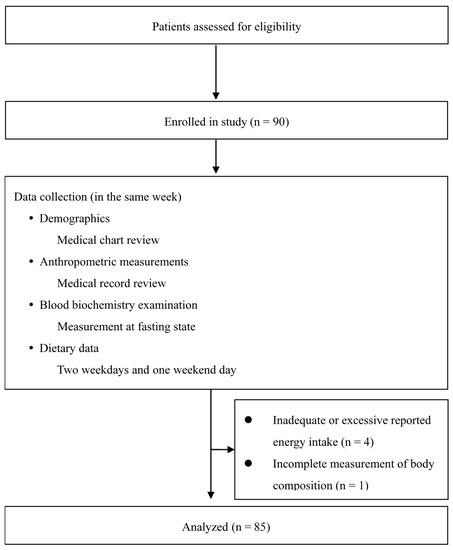 Patients assessed for eligibility

Enrolled in study (n = 90)

Data collection (in the same week)

• Demographics

Medical chart review

• Anthropometric measurements

Medical record review

• Blood biochemistry examination

Measurement at fasting state

• Dietary data

Two weekdays and one weekend day

● Inadequate or excessive reported energy intake (n = 4)

● Incomplete measurement of body composition (n = 1)

Analyzed (n = 85)